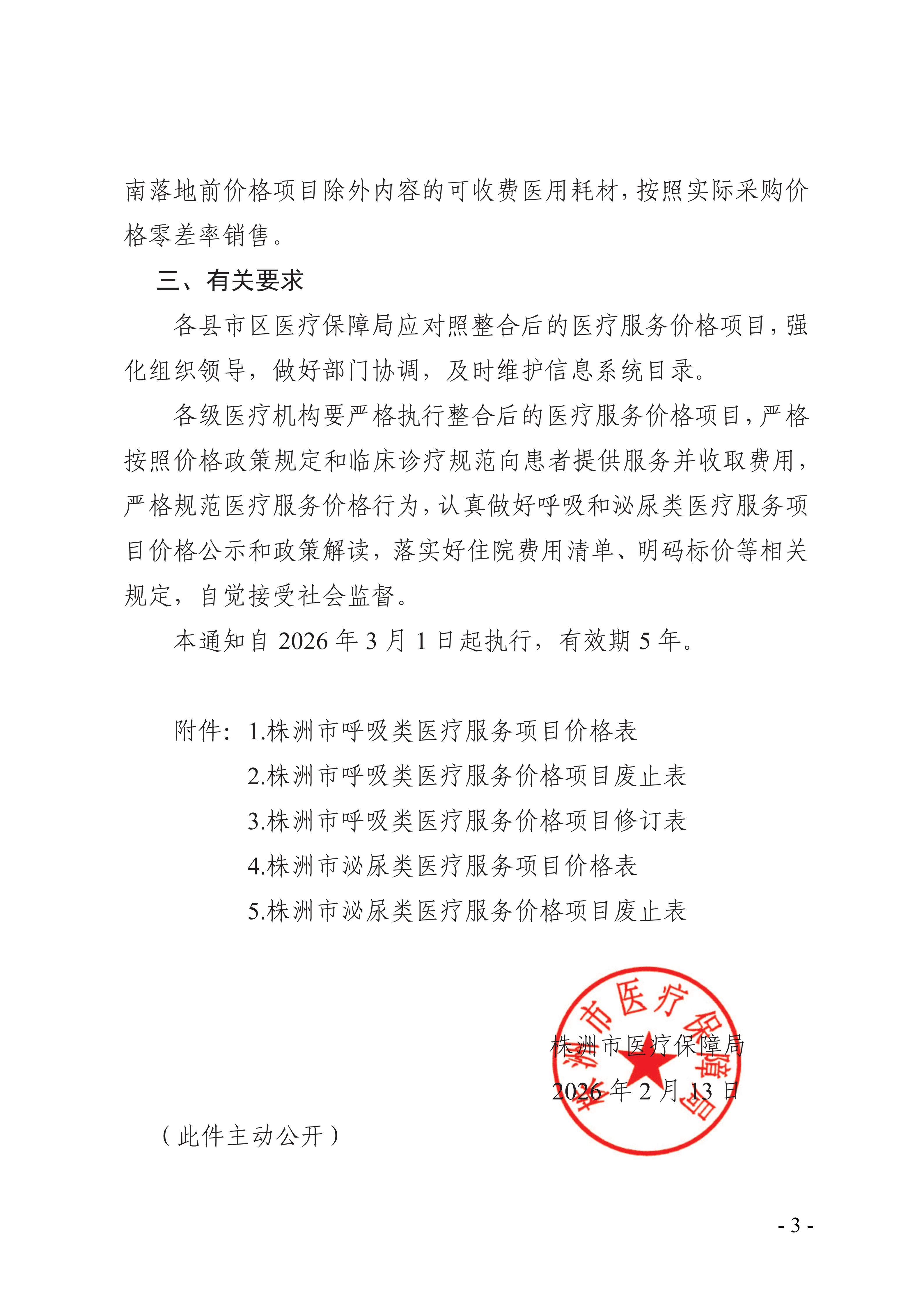 南落地前价格项目除外内容的可收费医用耗材，按照实际采购价格零差率销售。

三、有关要求

各县市区医疗保障局应对照整合后的医疗服务价格项目，强化组织领导，做好部门协调，及时维护信息系统目录。

各级医疗机构要严格执行整合后的医疗服务价格项目，严格按照价格政策规定和临床诊疗规范向患者提供服务并收取费用，严格规范医疗服务价格行为，认真做好呼吸和泌尿类医疗服务项目价格公示和政策解读，落实好住院费用清单、明码标价等相关规定，自觉接受社会监督。

本通知自 2026 年 3 月 1 日起执行，有效期 5 年。

附件：1.株洲市呼吸类医疗服务项目价格表
2.株洲市呼吸类医疗服务价格项目废止表
3.株洲市呼吸类医疗服务价格项目修订表
4.株洲市泌尿类医疗服务项目价格表
5.株洲市泌尿类医疗服务价格项目废止表

株洲市医疗保障局

株洲市医疗保障局
2026 年 2 月 13 日

（此件主动公开）

- 3 -